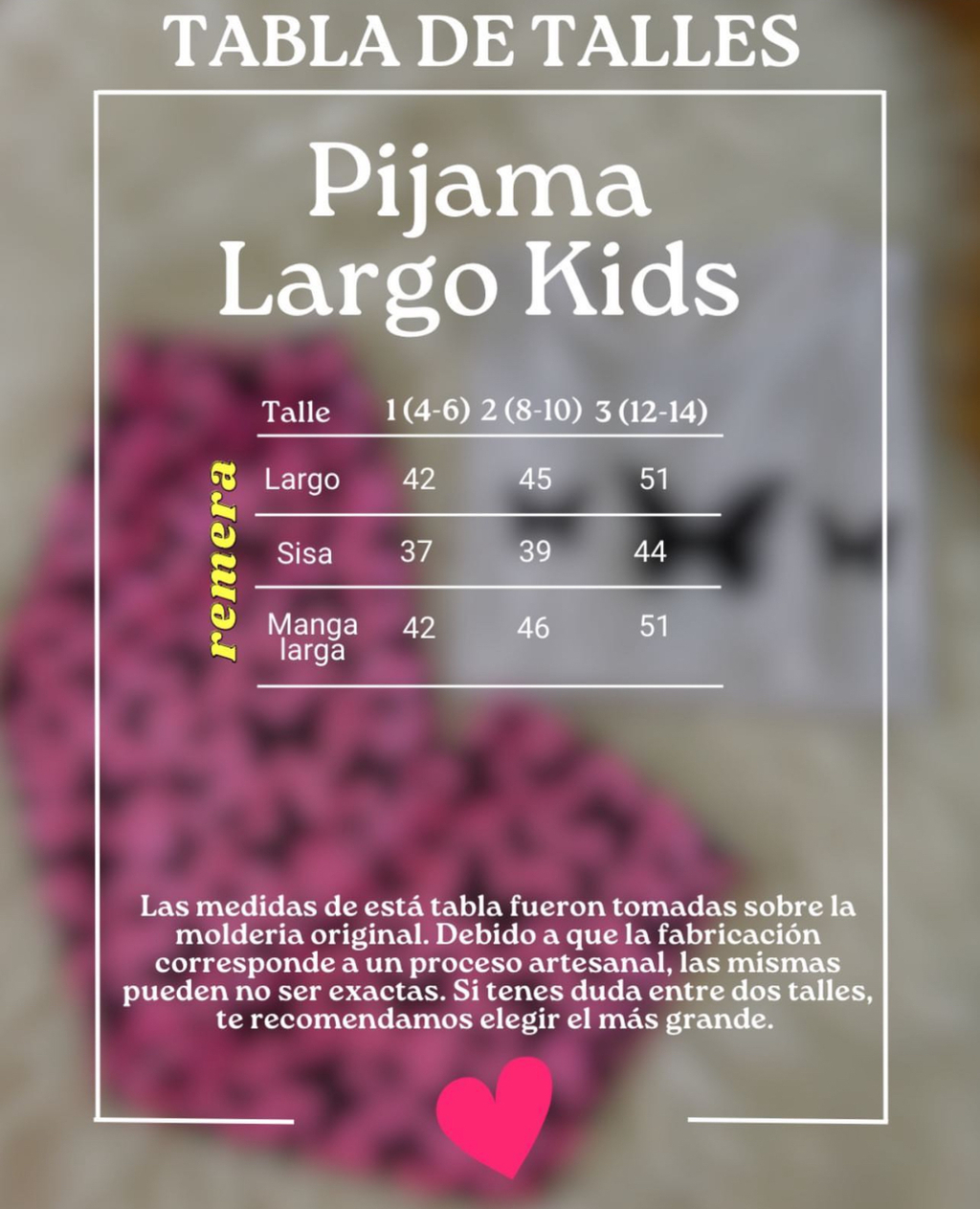 TABLA DE TALLES

Pijama Largo Kids

remera

| Talle | 1 (4-6) | 2 (8-10) | 3 (12-14) |
|---|---|---|---|
| Largo | 42 | 45 | 51 |
| Sisa | 37 | 39 | 44 |
| Manga larga | 42 | 46 | 51 |

Las medidas de está tabla fueron tomadas sobre la molderia original. Debido a que la fabricación corresponde a un proceso artesanal, las mismas pueden no ser exactas. Si tenes duda entre dos talles, te recomendamos elegir el más grande.